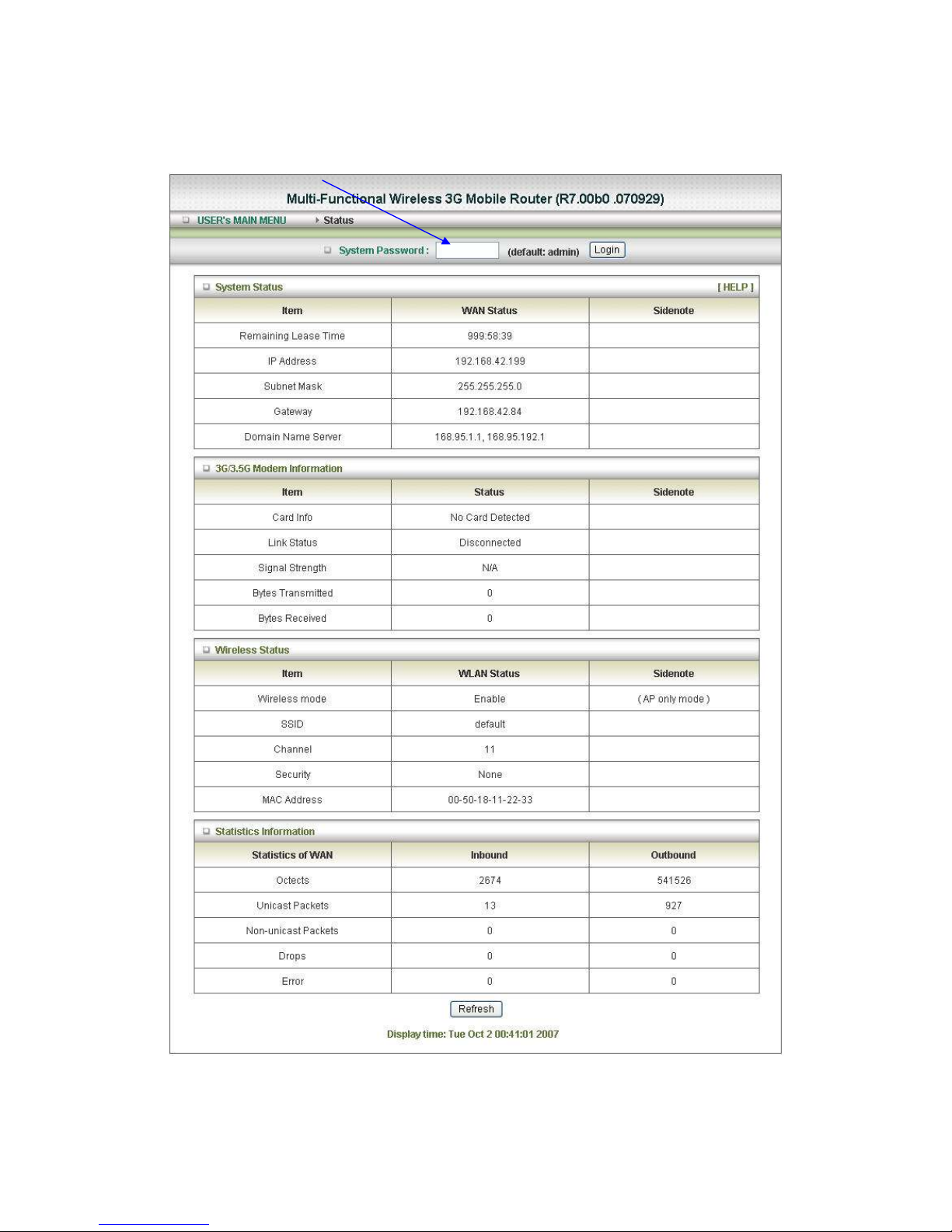 Multi-Functional Wireless 3G Mobile Router (R7.00b0 .070929)

USER's MAIN MENU Status

System Password : (default: admin) Login

System Status [ HELP ]

| Item | WAN Status | Sidenote |
|---|---|---|
| Remaining Lease Time | 999:58:39 | |
| IP Address | 192.168.42.199 | |
| Subnet Mask | 255.255.255.0 | |
| Gateway | 192.168.42.84 | |
| Domain Name Server | 168.95.1.1, 168.95.192.1 | |

3G/3.5G Modem Information

| Item | Status | Sidenote |
|---|---|---|
| Card Info | No Card Detected | |
| Link Status | Disconnected | |
| Signal Strength | N/A | |
| Bytes Transmitted | 0 | |
| Bytes Received | 0 | |

Wireless Status

| Item | WLAN Status | Sidenote |
|---|---|---|
| Wireless mode | Enable | ( AP only mode ) |
| SSID | default | |
| Channel | 11 | |
| Security | None | |
| MAC Address | 00-50-18-11-22-33 | |

Statistics Information

| Statistics of WAN | Inbound | Outbound |
|---|---|---|
| Octects | 2674 | 541526 |
| Unicast Packets | 13 | 927 |
| Non-unicast Packets | 0 | 0 |
| Drops | 0 | 0 |
| Error | 0 | 0 |

Refresh

Display time: Tue Oct 2 00:41:01 2007